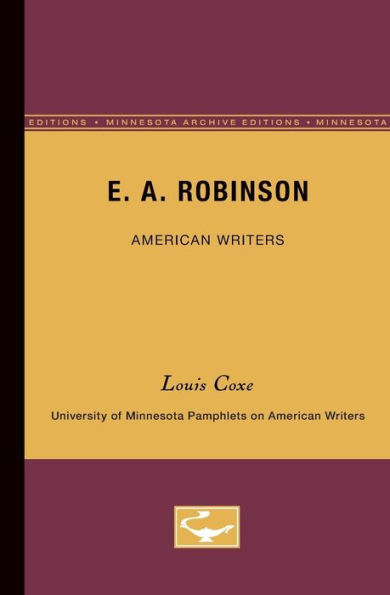 EDITIONS • MINNESOTA ARCHIVE EDITIONS • MINNESOTA

E. A. ROBINSON

AMERICAN WRITERS

Louis Coxe

University of Minnesota Pamphlets on American Writers